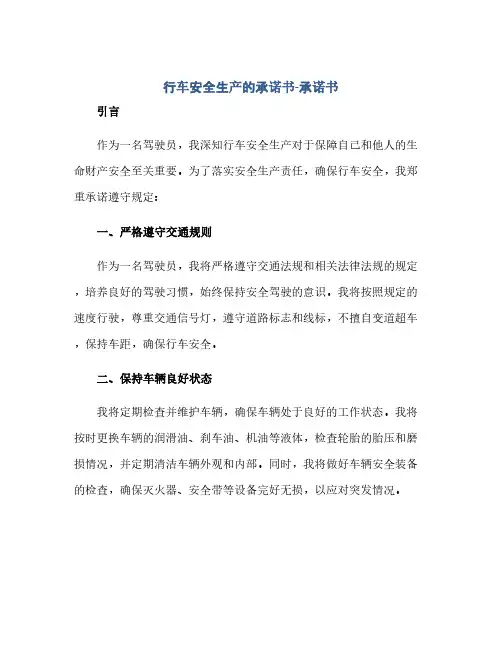 行车安全生产的承诺书-承诺书

引言

作为一名驾驶员，我深知行车安全生产对于保障自己和他人的生命财产安全至关重要。为了落实安全生产责任，确保行车安全，我郑重承诺遵守规定：

一、严格遵守交通规则

作为一名驾驶员，我将严格遵守交通法规和相关法律法规的规定，培养良好的驾驶习惯，始终保持安全驾驶的意识。我将按照规定的速度行驶，尊重交通信号灯，遵守道路标志和线标，不擅自变道超车，保持车距，确保行车安全。

二、保持车辆良好状态

我将定期检查并维护车辆，确保车辆处于良好的工作状态。我将按时更换车辆的润滑油、刹车油、机油等液体，检查轮胎的胎压和磨损情况，并定期清洁车辆外观和内部。同时，我将做好车辆安全装备的检查，确保灭火器、安全带等设备完好无损，以应对突发情况。